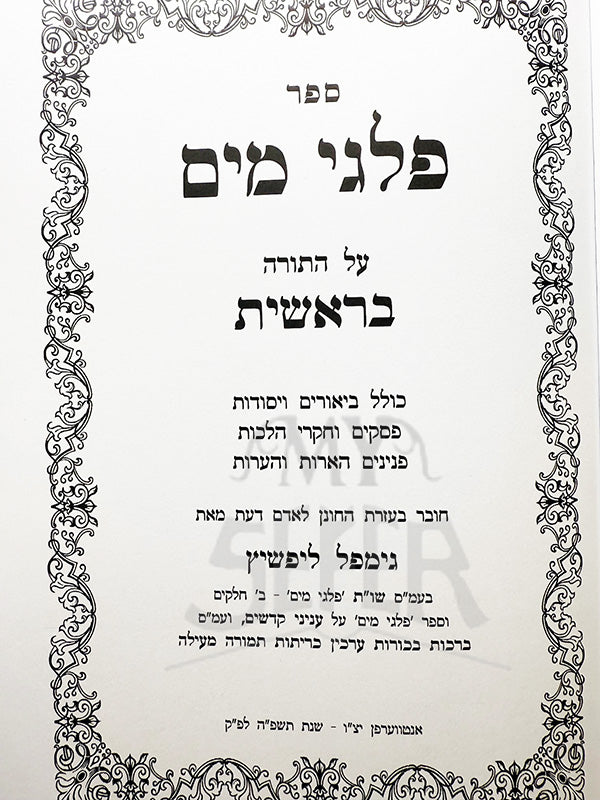 ספר

פלגי מים

על התורה

בראשית

כולל ביאורים ויסודות
פסקים וחקרי הלכות
פנינים הארות והערות

חובר בעזרת החונן לאדם דעת מאת

גימפל ליפשיץ

בעמ"ס שו"ת 'פלגי מים' - ב' חלקים
וספר 'פלגי מים' על עניני קדשים, ועמ"ס
ברכות בכורות ערכין כריתות תמורה מעילה

אנטווערפן יצ"ו - שנת תשפ"ה לפ"ק

MY SEFER